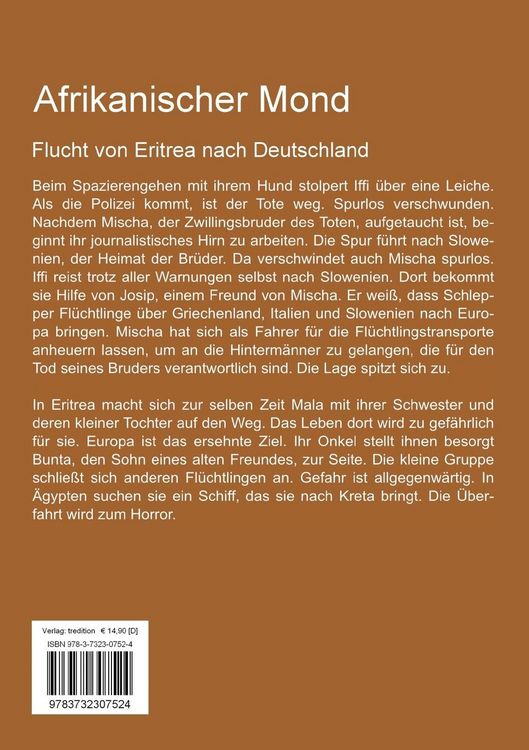 Afrikanischer Mond

Flucht von Eritrea nach Deutschland

Beim Spazierengehen mit ihrem Hund stolpert Iffi über eine Leiche. Als die Polizei kommt, ist der Tote weg. Spurlos verschwunden. Nachdem Mischa, der Zwillingsbruder des Toten, aufgetaucht ist, beginnt ihr journalistisches Hirn zu arbeiten. Die Spur führt nach Slowenien, der Heimat der Brüder. Da verschwindet auch Mischa spurlos. Iffi reist trotz aller Warnungen selbst nach Slowenien. Dort bekommt sie Hilfe von Josip, einem Freund von Mischa. Er weiß, dass Schlepper Flüchtlinge über Griechenland, Italien und Slowenien nach Europa bringen. Mischa hat sich als Fahrer für die Flüchtlingstransporte anheuern lassen, um an die Hintermänner zu gelangen, die für den Tod seines Bruders verantwortlich sind. Die Lage spitzt sich zu.

In Eritrea macht sich zur selben Zeit Mala mit ihrer Schwester und deren kleiner Tochter auf den Weg. Das Leben dort wird zu gefährlich für sie. Europa ist das ersehnte Ziel. Ihr Onkel stellt ihnen besorgt Bunta, den Sohn eines alten Freundes, zur Seite. Die kleine Gruppe schließt sich anderen Flüchtlingen an. Gefahr ist allgegenwärtig. In Ägypten suchen sie ein Schiff, das sie nach Kreta bringt. Die Überfahrt wird zum Horror.

Verlag: tredition € 14,90 [D]
ISBN 978-3-7323-0752-4
9783732307524